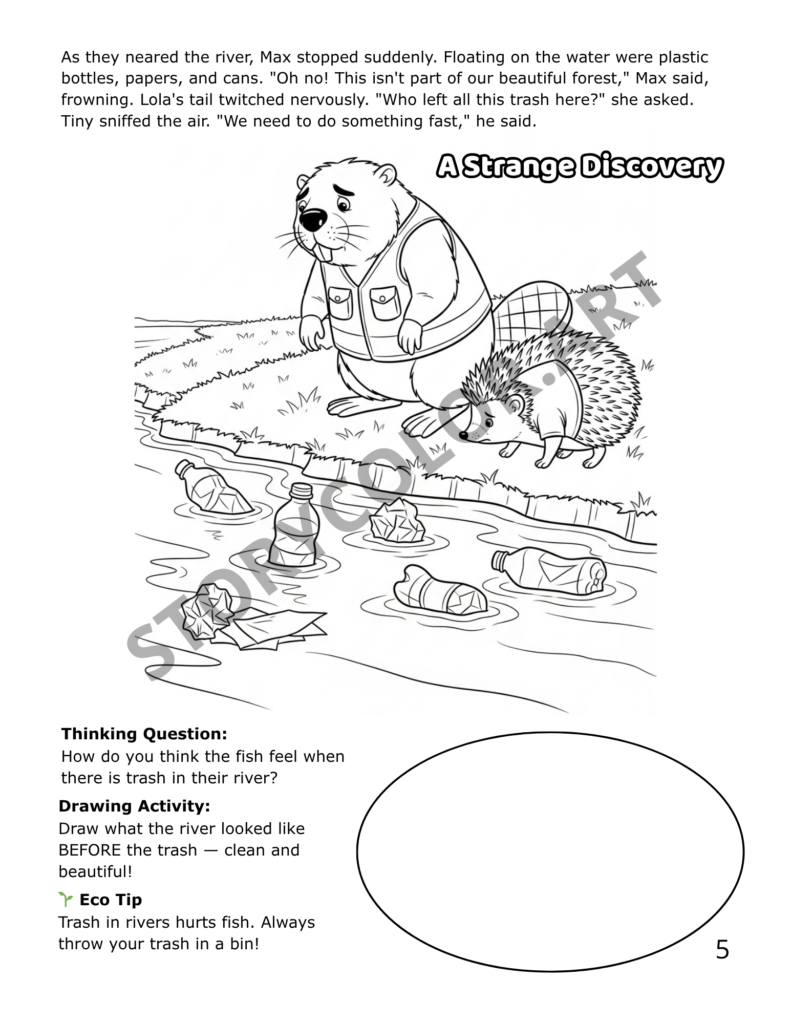 As they neared the river, Max stopped suddenly. Floating on the water were plastic bottles, papers, and cans. "Oh no! This isn't part of our beautiful forest," Max said, frowning. Lola's tail twitched nervously. "Who left all this trash here?" she asked. Tiny sniffed the air. "We need to do something fast," he said.

A Strange Discovery

Thinking Question:
How do you think the fish feel when there is trash in their river?

Drawing Activity:
Draw what the river looked like BEFORE the trash — clean and beautiful!

Eco Tip
Trash in rivers hurts fish. Always throw your trash in a bin!

5

STORYCOLOR.ART